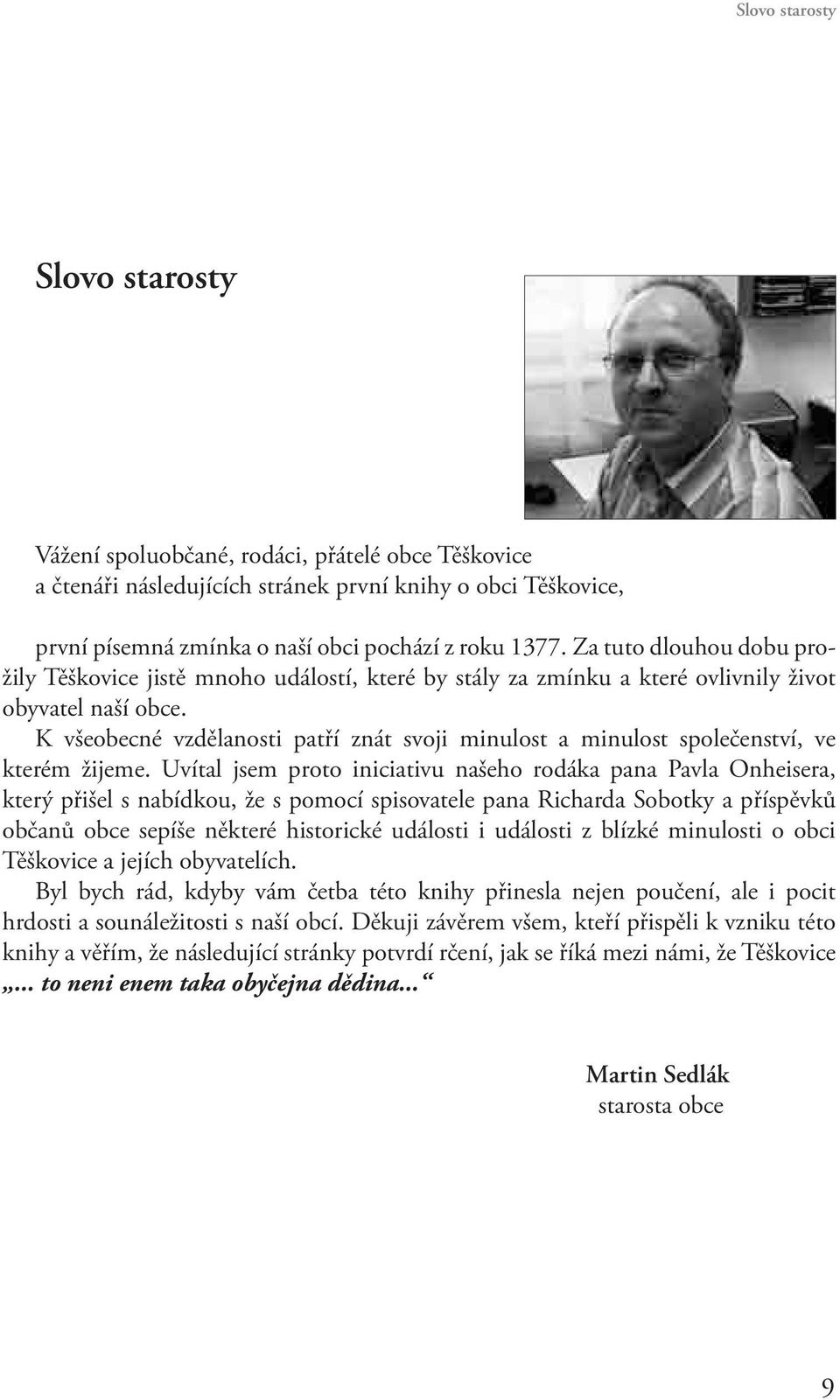 Slovo starosty

Slovo starosty

Vážení spoluobčané, rodáci, přátelé obce Těškovice
a čtenáři následujících stránek první knihy o obci Těškovice,

první písemná zmínka o naší obci pochází z roku 1377. Za tuto dlouhou dobu prožily Těškovice jistě mnoho událostí, které by stály za zmínku a které ovlivnily život obyvatel naší obce.
K všeobecné vzdělanosti patří znát svoji minulost a minulost společenství, ve kterém žijeme. Uvítal jsem proto iniciativu našeho rodáka pana Pavla Onheisera, který přišel s nabídkou, že s pomocí spisovatele pana Richarda Sobotky a příspěvků občanů obce sepíše některé historické události i události z blízké minulosti o obci Těškovice a jejích obyvatelích.
Byl bych rád, kdyby vám četba této knihy přinesla nejen poučení, ale i pocit hrdosti a sounáležitosti s naší obcí. Děkuji závěrem všem, kteří přispěli k vzniku této knihy a věřím, že následující stránky potvrdí rčení, jak se říká mezi námi, že Těškovice „... to neni enem taka obyčejna dědina...“

Martin Sedlák
starosta obce

9